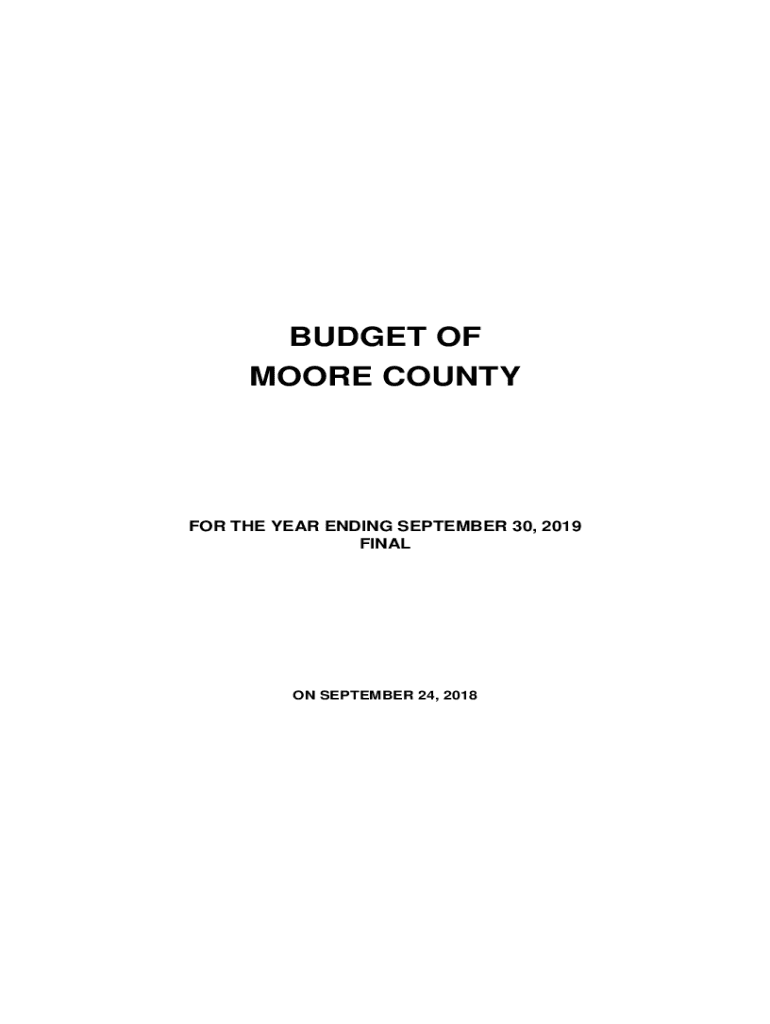 BUDGET OF
MOORE COUNTY

FOR THE YEAR ENDING SEPTEMBER 30, 2019
FINAL

ON SEPTEMBER 24, 2018